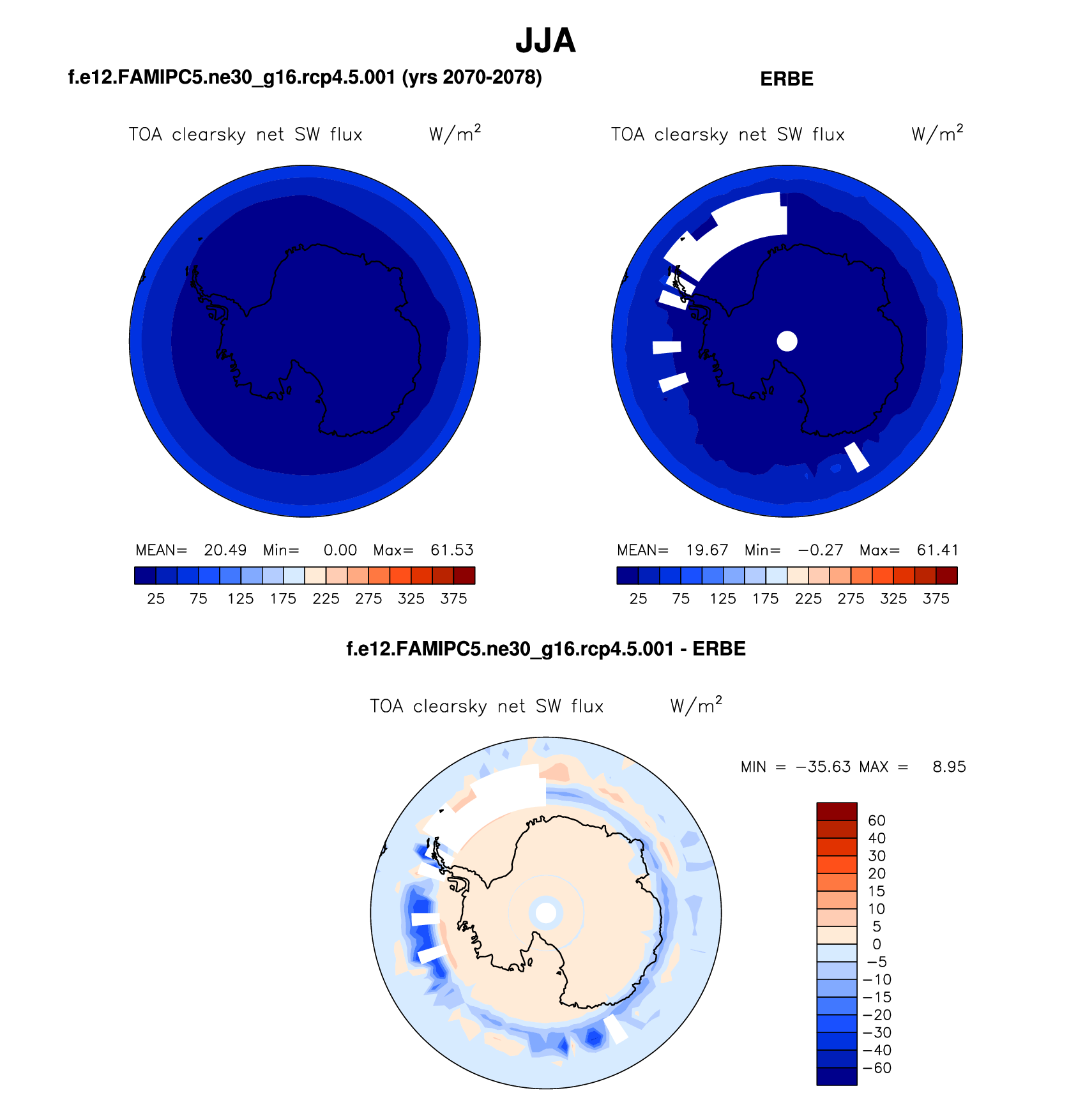 JJA

f.e12.FAMIPC5.ne30_g16.rcp4.5.001 (yrs 2070-2078)

TOA clearsky net SW flux W/m$^2$

MEAN= 20.49 Min= 0.00 Max= 61.53

25 75 125 175 225 275 325 375

ERBE

TOA clearsky net SW flux W/m$^2$

MEAN= 19.67 Min= −0.27 Max= 61.41

25 75 125 175 225 275 325 375

f.e12.FAMIPC5.ne30_g16.rcp4.5.001 - ERBE

TOA clearsky net SW flux W/m$^2$

MIN = −35.63 MAX = 8.95

60
40
30
20
15
10
5
0
−5
−10
−15
−20
−30
−40
−60